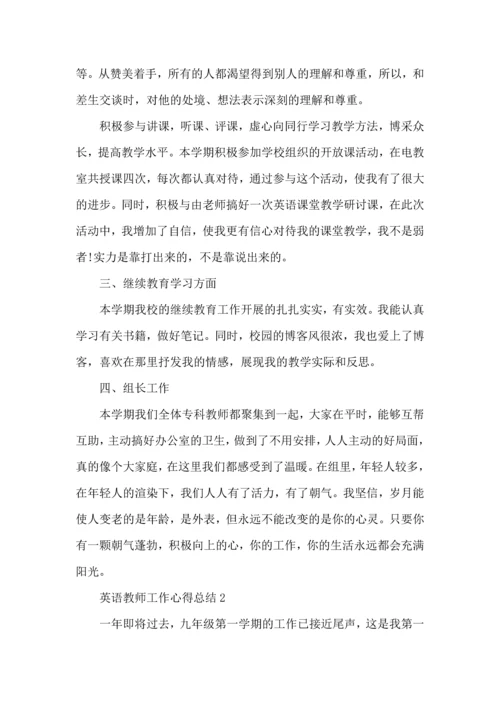 等。从赞美着手，所有的人都渴望得到别人的理解和尊重，所以，和差生交谈时，对他的处境、想法表示深刻的理解和尊重。

积极参与讲课，听课、评课，虚心向同行学习教学方法，博采众长，提高教学水平。本学期积极参加学校组织的开放课活动，在电教室共授课四次，每次都认真对待，通过参与这个活动，使我有了很大的进步。同时，积极与由老师搞好一次英语课堂教学研讨课，在此次活动中，我增加了自信，使我更有信心对待我的课堂教学，我不是弱者!实力是靠打出来的，不是靠说出来的。

三、继续教育学习方面

本学期我校的继续教育工作开展的扎扎实实，有实效。我能认真学习有关书籍，做好笔记。同时，校园的博客风很浓，我也爱上了博客，喜欢在那里抒发我的情感，展现我的教学实际和反思。

四、组长工作

本学期我们全体专科教师都聚集到一起，大家在平时，能够互帮互助，主动搞好办公室的卫生，做到了不用安排，人人主动的好局面，真的像个大家庭，在这里我们都感受到了温暖。在组里，年轻人较多，在年轻人的渲染下，我们人人有了活力，有了朝气。我坚信，岁月能使人变老的是年龄，是外表，但永远不能改变的是你的心灵。只要你有一颗朝气蓬勃，积极向上的心，你的工作，你的生活永远都会充满阳光。

英语教师工作心得总结 2

一年即将过去，九年级第一学期的工作已接近尾声，这是我第一